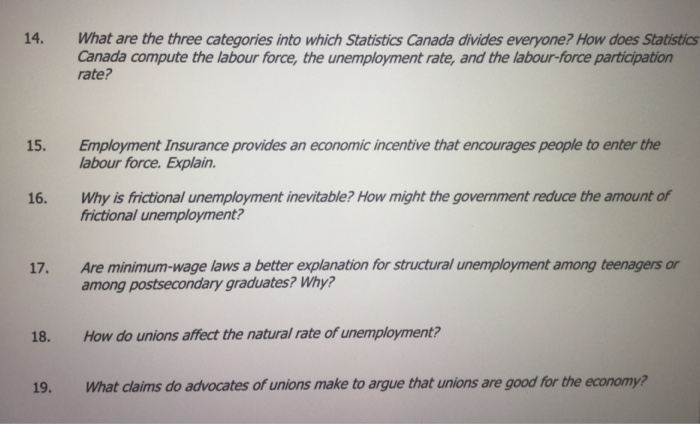 14. What are the three categories into which Statistics Canada divides everyone? How does Statistics Canada compute the labour force, the unemployment rate, and the labour-force participation rate?

15. Employment Insurance provides an economic incentive that encourages people to enter the labour force. Explain.

16. Why is frictional unemployment inevitable? How might the government reduce the amount of frictional unemployment?

17. Are minimum-wage laws a better explanation for structural unemployment among teenagers or among postsecondary graduates? Why?

18. How do unions affect the natural rate of unemployment?

19. What claims do advocates of unions make to argue that unions are good for the economy?